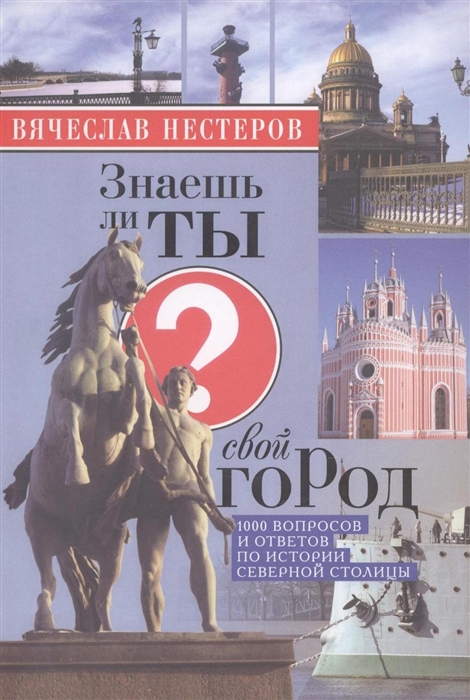 ВЯЧЕСЛАВ НЕСТЕРОВ

Знаешь ли ТЫ

?

свой ГОРОД

1000 ВОПРОСОВ И ОТВЕТОВ ПО ИСТОРИИ СЕВЕРНОЙ СТОЛИЦЫ